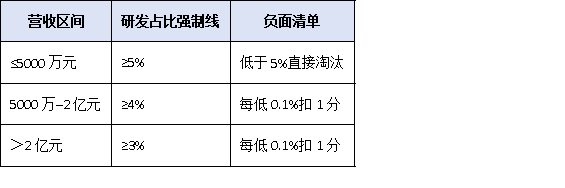 | 营收区间 | 研发占比强制线 | 负面清单 |
|---|---|---|
| ≤5000 万元 | ≥5% | 低于 5%直接淘汰 |
| 5000 万–2 亿元 | ≥4% | 每低 0.1%扣 1 分 |
| ＞2 亿元 | ≥3% | 每低 0.1%扣 1 分 |